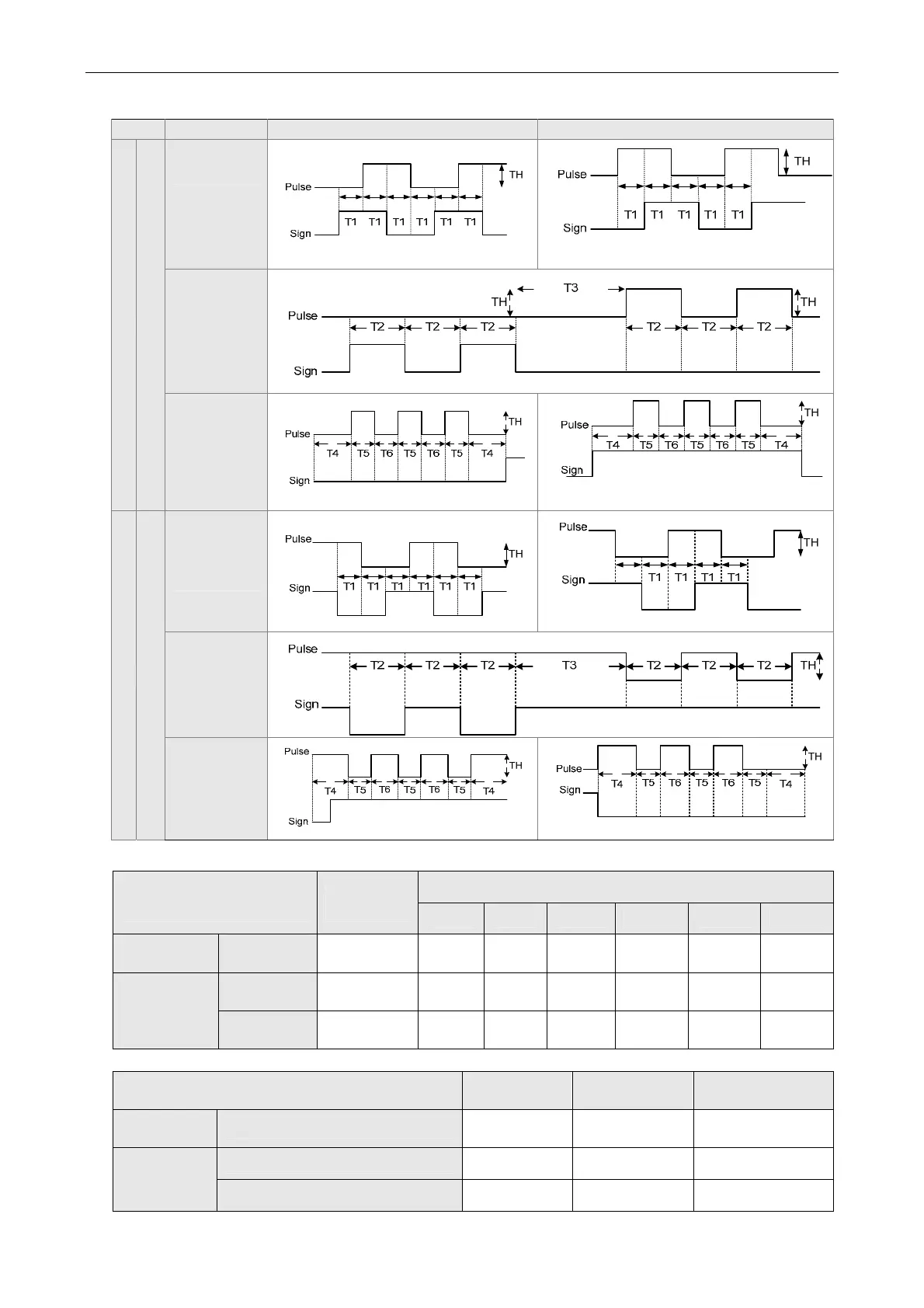 Pulse
Sign
T1 T1 T1 T1 T1 T1
TH

Pulse
Sign
T1 T1 T1 T1 T1
TH

Pulse
Sign
T2 T2 T2
TH
T3
T2 T2 T2
TH

Pulse
Sign
T4 T5 T6 T5 T6 T5 T4
TH

Pulse
Sign
T4 T5 T6 T5 T6 T5 T4
TH

Pulse
Sign
T1 T1 T1 T1 T1 T1
TH

Pulse
Sign
T1 T1 T1 T1
TH

Pulse
Sign
T2 T2 T2 T3 T2 T2 T2
TH

Pulse
Sign
T4 T5 T6 T5 T6 T5 T4
TH

Pulse
Sign
T4 T5 T6 T5 T6 T5 T4
TH